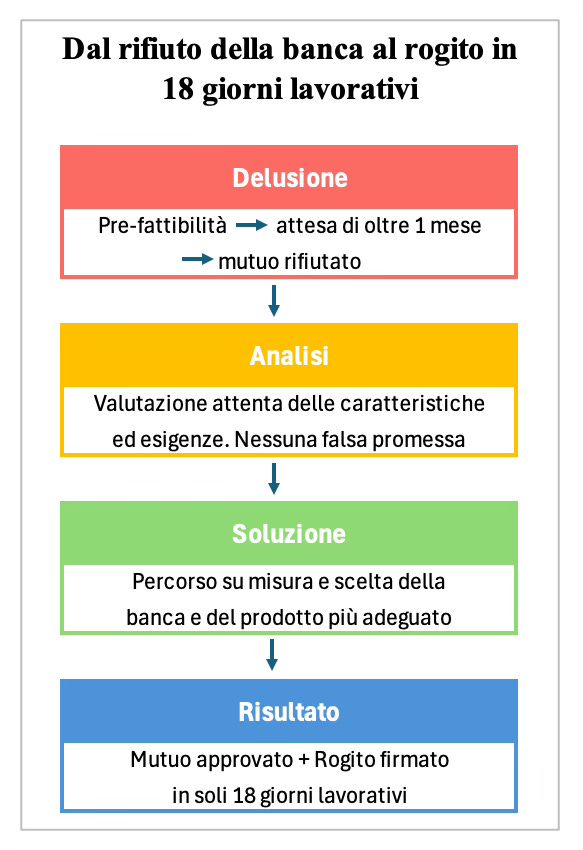 Dal rifiuto della banca al rogito in 18 giorni lavorativi

Delusione

Pre-fattibilità → attesa di oltre 1 mese → mutuo rifiutato

Analisi

Valutazione attenta delle caratteristiche ed esigenze. Nessuna falsa promessa

Soluzione

Percorso su misura e scelta della banca e del prodotto più adeguato

Risultato

Mutuo approvato + Rogito firmato in soli 18 giorni lavorativi